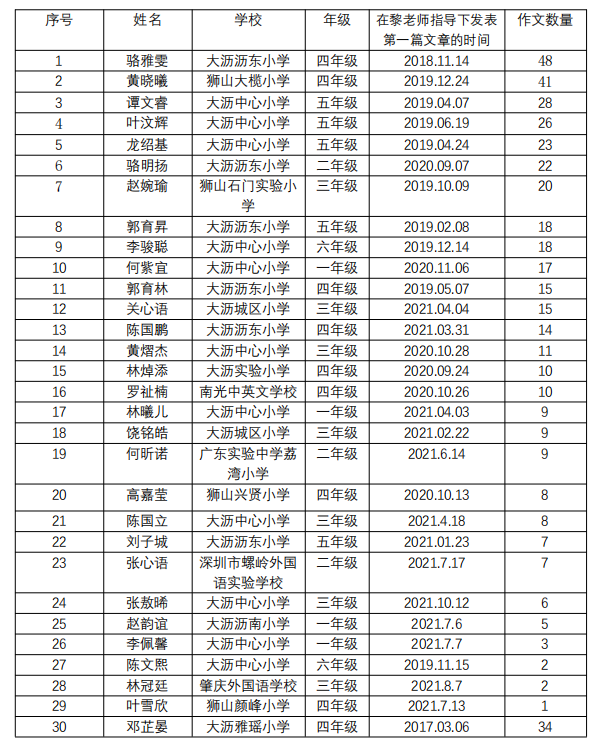 | 序号 | 姓名 | 学校 | 年级 | 在黎老师指导下发表第一篇文章的时间 | 作文数量 |
|---|---|---|---|---|---|
| 1 | 骆雅雯 | 大沥沥东小学 | 四年级 | 2018.11.14 | 48 |
| 2 | 黄晓曦 | 狮山大榄小学 | 四年级 | 2019.12.24 | 41 |
| 3 | 谭文睿 | 大沥中心小学 | 五年级 | 2019.04.07 | 28 |
| 4 | 叶汶辉 | 大沥中心小学 | 五年级 | 2019.06.19 | 26 |
| 5 | 龙绍基 | 大沥中心小学 | 五年级 | 2019.04.24 | 23 |
| 6 | 骆明扬 | 大沥沥东小学 | 二年级 | 2020.09.07 | 22 |
| 7 | 赵婉瑜 | 狮山石门实验小学 | 三年级 | 2019.10.09 | 20 |
| 8 | 郭育昇 | 大沥沥东小学 | 五年级 | 2019.02.08 | 18 |
| 9 | 李骏聪 | 大沥中心小学 | 六年级 | 2019.12.14 | 18 |
| 10 | 何紫宜 | 大沥中心小学 | 一年级 | 2020.11.06 | 17 |
| 11 | 郭育林 | 大沥沥东小学 | 四年级 | 2019.05.07 | 15 |
| 12 | 关心语 | 大沥城区小学 | 三年级 | 2021.04.04 | 15 |
| 13 | 陈国鹏 | 大沥沥东小学 | 四年级 | 2021.03.31 | 14 |
| 14 | 黄熠杰 | 大沥中心小学 | 三年级 | 2020.10.28 | 11 |
| 15 | 林焯添 | 大沥实验小学 | 四年级 | 2020.09.24 | 10 |
| 16 | 罗祉楠 | 南光中英文学校 | 四年级 | 2020.10.26 | 10 |
| 17 | 林曦儿 | 大沥中心小学 | 一年级 | 2021.04.03 | 9 |
| 18 | 饶铭皓 | 大沥城区小学 | 三年级 | 2021.02.22 | 9 |
| 19 | 何昕诺 | 广东实验中学荔湾小学 | 二年级 | 2021.6.14 | 9 |
| 20 | 高嘉莹 | 狮山兴贤小学 | 四年级 | 2020.10.13 | 8 |
| 21 | 陈国立 | 大沥中心小学 | 三年级 | 2021.4.18 | 8 |
| 22 | 刘子城 | 大沥沥东小学 | 五年级 | 2021.01.23 | 7 |
| 23 | 张心语 | 深圳市螺岭外国语实验学校 | 二年级 | 2021.7.17 | 7 |
| 24 | 张敖晞 | 大沥中心小学 | 三年级 | 2021.10.12 | 6 |
| 25 | 赵韵谊 | 大沥沥南小学 | 一年级 | 2021.7.6 | 5 |
| 26 | 李佩馨 | 大沥中心小学 | 一年级 | 2021.7.7 | 3 |
| 27 | 陈文熙 | 大沥中心小学 | 六年级 | 2019.11.15 | 2 |
| 28 | 林冠廷 | 肇庆外国语学校 | 三年级 | 2021.8.7 | 2 |
| 29 | 叶雪欣 | 狮山颜峰小学 | 四年级 | 2021.7.13 | 1 |
| 30 | 邓芷晏 | 大沥雅瑶小学 | 四年级 | 2017.03.06 | 34 |